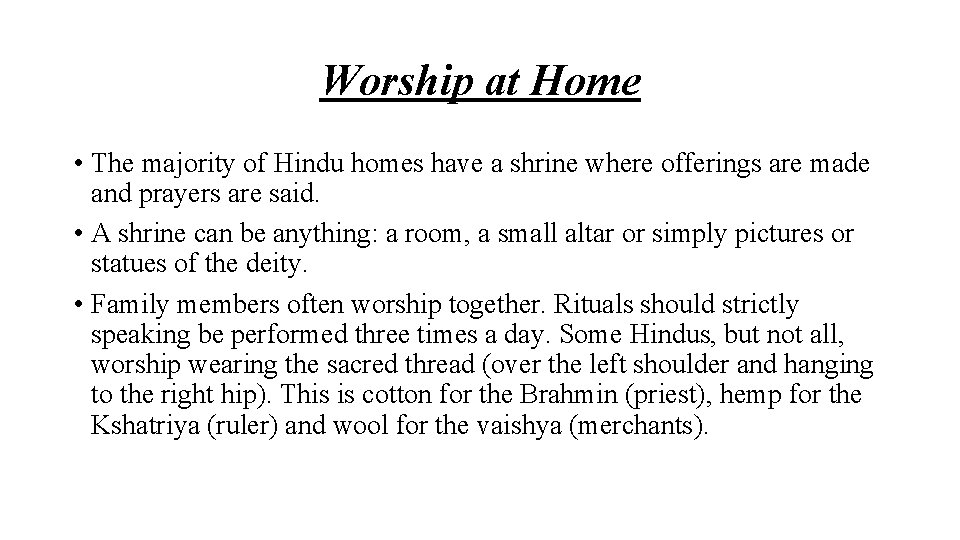 Worship at Home

• The majority of Hindu homes have a shrine where offerings are made and prayers are said.

• A shrine can be anything: a room, a small altar or simply pictures or statues of the deity.

• Family members often worship together. Rituals should strictly speaking be performed three times a day. Some Hindus, but not all, worship wearing the sacred thread (over the left shoulder and hanging to the right hip). This is cotton for the Brahmin (priest), hemp for the Kshatriya (ruler) and wool for the vaishya (merchants).